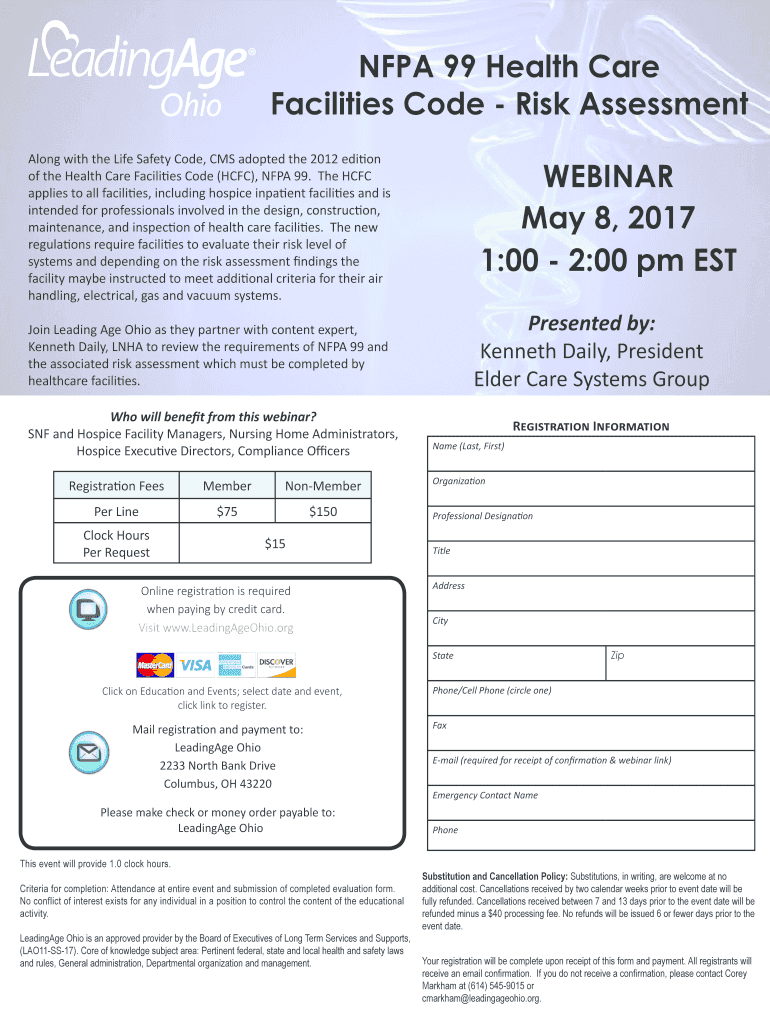 LeadingAge®
Ohio

NFPA 99 Health Care Facilities Code - Risk Assessment

Along with the Life Safety Code, CMS adopted the 2012 edition of the Health Care Facilities Code (HCFC), NFPA 99. The HCFC applies to all facilities, including hospice inpatient facilities and is intended for professionals involved in the design, construction, maintenance, and inspection of health care facilities. The new regulations require facilities to evaluate their risk level of systems and depending on the risk assessment findings the facility maybe instructed to meet additional criteria for their air handling, electrical, gas and vacuum systems.

Join Leading Age Ohio as they partner with content expert, Kenneth Daily, LNHA to review the requirements of NFPA 99 and the associated risk assessment which must be completed by healthcare facilities.

WEBINAR
May 8, 2017
1:00 - 2:00 pm EST

Presented by:
Kenneth Daily, President
Elder Care Systems Group

Who will benefit from this webinar?
SNF and Hospice Facility Managers, Nursing Home Administrators, Hospice Executive Directors, Compliance Officers

| Registration Fees | Member | Non-Member |
|---|---|---|
| Per Line | $75 | $150 |
| Clock Hours Per Request | $15 | |

Online registration is required when paying by credit card.
Visit www.LeadingAgeOhio.org

MasterCard VISA DISCOVER

Click on Education and Events; select date and event, click link to register.

Mail registration and payment to:
LeadingAge Ohio
2233 North Bank Drive
Columbus, OH 43220

Please make check or money order payable to:
LeadingAge Ohio

Registration Information

Name (Last, First)

Organization

Professional Designation

Title

Address

City

State
Zip

Phone/Cell Phone (circle one)

Fax

E-mail (required for receipt of confirmation & webinar link)

Emergency Contact Name

Phone

This event will provide 1.0 clock hours.

Criteria for completion: Attendance at entire event and submission of completed evaluation form. No conflict of interest exists for any individual in a position to control the content of the educational activity.

LeadingAge Ohio is an approved provider by the Board of Executives of Long Term Services and Supports, (LAO11-SS-17). Core of knowledge subject area: Pertinent federal, state and local health and safety laws and rules, General administration, Departmental organization and management.

Substitution and Cancellation Policy: Substitutions, in writing, are welcome at no additional cost. Cancellations received by two calendar weeks prior to event date will be fully refunded. Cancellations received between 7 and 13 days prior to the event date will be refunded minus a $40 processing fee. No refunds will be issued 6 or fewer days prior to the event date.

Your registration will be complete upon receipt of this form and payment. All registrants will receive an email confirmation. If you do not receive a confirmation, please contact Corey Markham at (614) 545-9015 or cmarkham@leadingageohio.org.